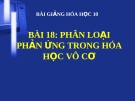 BÀI GIẢNG HÓA HỌC 10

BÀI 18: PHÂN LOẠI PHẢN ỨNG TRONG HÓA HỌC VÔ CƠ